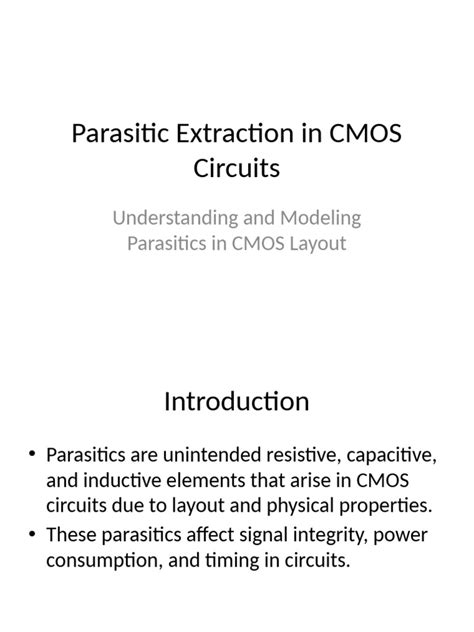 Parasitic Extraction in CMOS Circuits

Understanding and Modeling Parasitics in CMOS Layout

Introduction

• Parasitics are unintended resistive, capacitive, and inductive elements that arise in CMOS circuits due to layout and physical properties.
• These parasitics affect signal integrity, power consumption, and timing in circuits.